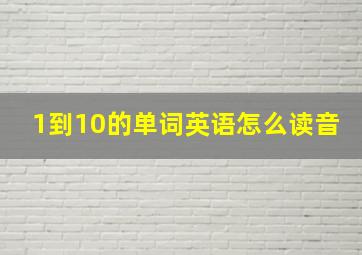 1到10的单词英语怎么读音